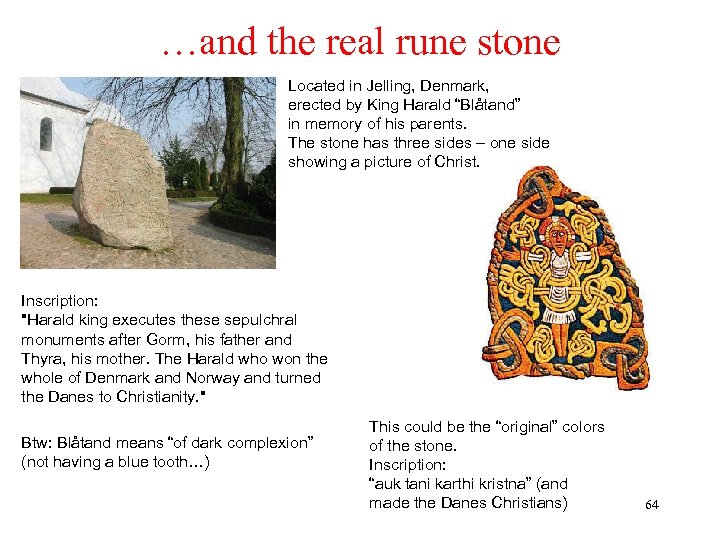 …and the real rune stone

Located in Jelling, Denmark,
erected by King Harald "Blåtand"
in memory of his parents.
The stone has three sides – one side
showing a picture of Christ.

Inscription:
"Harald king executes these sepulchral monuments after Gorm, his father and Thyra, his mother. The Harald who won the whole of Denmark and Norway and turned the Danes to Christianity."

Btw: Blåtand means "of dark complexion"
(not having a blue tooth…)

This could be the "original" colors
of the stone.
Inscription:
"auk tani karthi kristna" (and
made the Danes Christians)

64